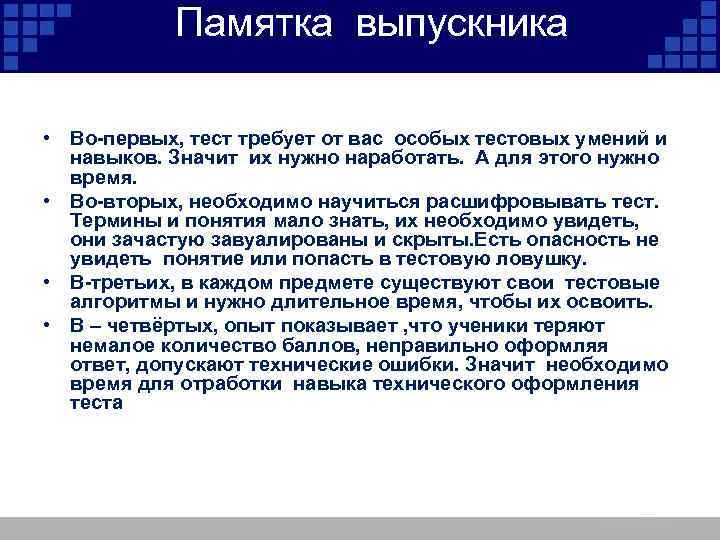 Памятка выпускника

• Во-первых, тест требует от вас особых тестовых умений и навыков. Значит их нужно наработать. А для этого нужно время.
• Во-вторых, необходимо научиться расшифровывать тест. Термины и понятия мало знать, их необходимо увидеть, они зачастую завуалированы и скрыты.Есть опасность не увидеть понятие или попасть в тестовую ловушку.
• В-третьих, в каждом предмете существуют свои тестовые алгоритмы и нужно длительное время, чтобы их освоить.
• В – четвёртых, опыт показывает ,что ученики теряют немалое количество баллов, неправильно оформляя ответ, допускают технические ошибки. Значит необходимо время для отработки навыка технического оформления теста